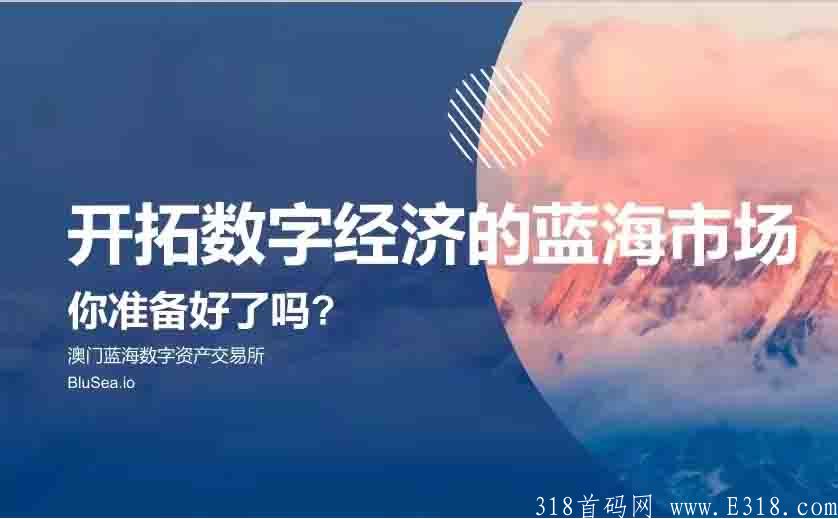 开拓数字经济的蓝海市场
你准备好了吗？
澳门蓝海数字资产交易所
BluSea.io

318首码网 www.E318.com